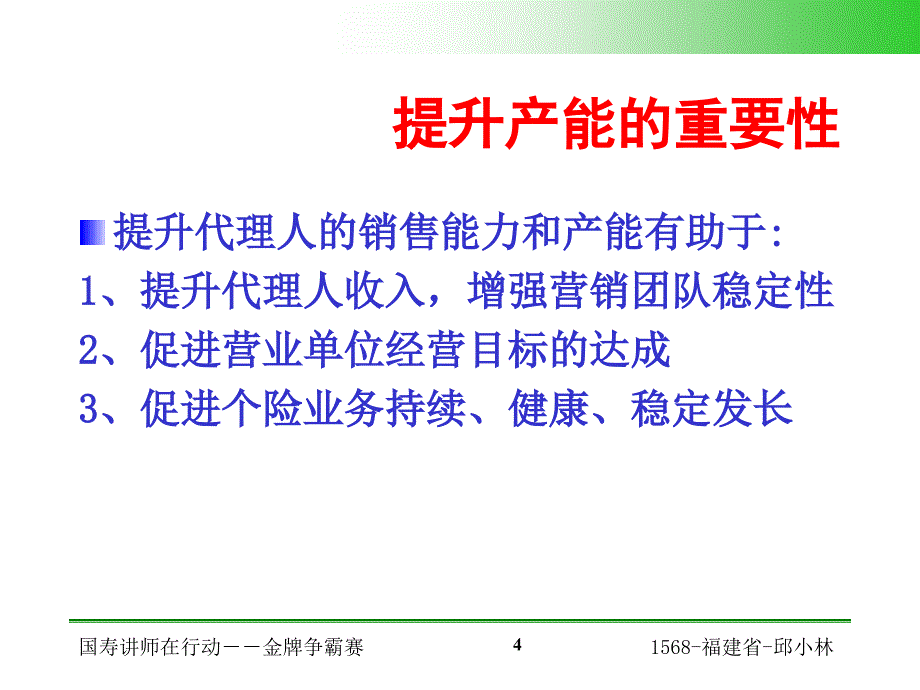 提升产能的重要性

提升代理人的销售能力和产能有助于:

1、提升代理人收入，增强营销团队稳定性

2、促进营业单位经营目标的达成

3、促进个险业务持续、健康、稳定发长

国寿讲师在行动——金牌争霸赛

4

1568-福建省-邱小林